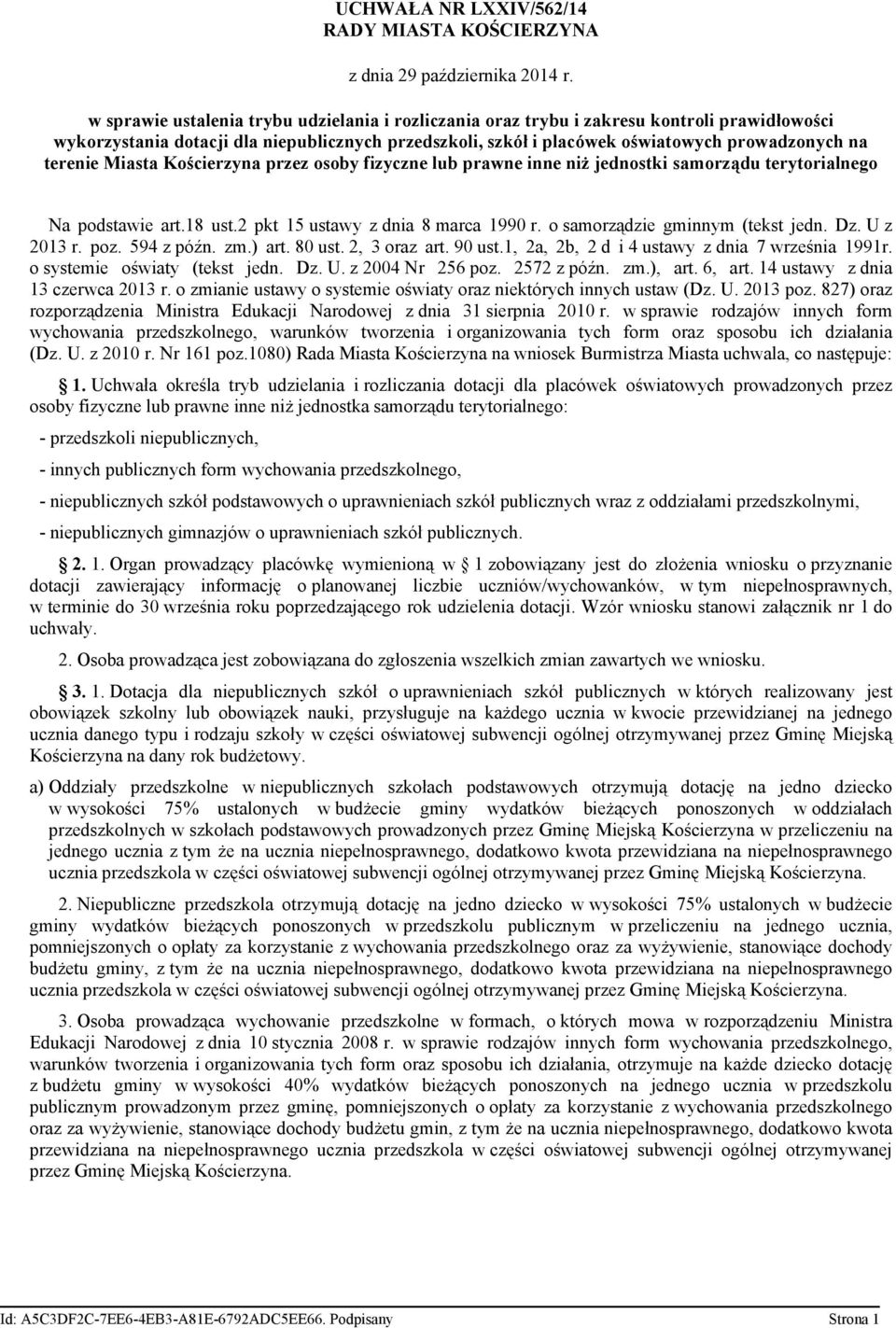 UCHWAŁA NR LXXIV/562/14
RADY MIASTA KOŚCIERZYNA

z dnia 29 października 2014 r.

w sprawie ustalenia trybu udzielania i rozliczania oraz trybu i zakresu kontroli prawidłowości wykorzystania dotacji dla niepublicznych przedszkoli, szkół i placówek oświatowych prowadzonych na terenie Miasta Kościerzyna przez osoby fizyczne lub prawne inne niż jednostki samorządu terytorialnego

Na podstawie art.18 ust.2 pkt 15 ustawy z dnia 8 marca 1990 r. o samorządzie gminnym (tekst jedn. Dz. U z 2013 r. poz. 594 z późn. zm.) art. 80 ust. 2, 3 oraz art. 90 ust.1, 2a, 2b, 2 d i 4 ustawy z dnia 7 września 1991r. o systemie oświaty (tekst jedn. Dz. U. z 2004 Nr 256 poz. 2572 z późn. zm.), art. 6, art. 14 ustawy z dnia 13 czerwca 2013 r. o zmianie ustawy o systemie oświaty oraz niektórych innych ustaw (Dz. U. 2013 poz. 827) oraz rozporządzenia Ministra Edukacji Narodowej z dnia 31 sierpnia 2010 r. w sprawie rodzajów innych form wychowania przedszkolnego, warunków tworzenia i organizowania tych form oraz sposobu ich działania (Dz. U. z 2010 r. Nr 161 poz.1080) Rada Miasta Kościerzyna na wniosek Burmistrza Miasta uchwala, co następuje:

1. Uchwała określa tryb udzielania i rozliczania dotacji dla placówek oświatowych prowadzonych przez osoby fizyczne lub prawne inne niż jednostka samorządu terytorialnego:

- przedszkoli niepublicznych,

- innych publicznych form wychowania przedszkolnego,

- niepublicznych szkół podstawowych o uprawnieniach szkół publicznych wraz z oddziałami przedszkolnymi,

- niepublicznych gimnazjów o uprawnieniach szkół publicznych.

2. 1. Organ prowadzący placówkę wymienioną w 1 zobowiązany jest do złożenia wniosku o przyznanie dotacji zawierający informację o planowanej liczbie uczniów/wychowanków, w tym niepełnosprawnych, w terminie do 30 września roku poprzedzającego rok udzielenia dotacji. Wzór wniosku stanowi załącznik nr 1 do uchwały.

2. Osoba prowadząca jest zobowiązana do zgłoszenia wszelkich zmian zawartych we wniosku.

3. 1. Dotacja dla niepublicznych szkół o uprawnieniach szkół publicznych w których realizowany jest obowiązek szkolny lub obowiązek nauki, przysługuje na każdego ucznia w kwocie przewidzianej na jednego ucznia danego typu i rodzaju szkoły w części oświatowej subwencji ogólnej otrzymywanej przez Gminę Miejską Kościerzyna na dany rok budżetowy.

a) Oddziały przedszkolne w niepublicznych szkołach podstawowych otrzymują dotację na jedno dziecko w wysokości 75% ustalonych w budżecie gminy wydatków bieżących ponoszonych w oddziałach przedszkolnych w szkołach podstawowych prowadzonych przez Gminę Miejską Kościerzyna w przeliczeniu na jednego ucznia z tym że na ucznia niepełnosprawnego, dodatkowo kwota przewidziana na niepełnosprawnego ucznia przedszkola w części oświatowej subwencji ogólnej otrzymywanej przez Gminę Miejską Kościerzyna.

2. Niepubliczne przedszkola otrzymują dotację na jedno dziecko w wysokości 75% ustalonych w budżecie gminy wydatków bieżących ponoszonych w przedszkolu publicznym w przeliczeniu na jednego ucznia, pomniejszonych o opłaty za korzystanie z wychowania przedszkolnego oraz za wyżywienie, stanowiące dochody budżetu gminy, z tym że na ucznia niepełnosprawnego, dodatkowo kwota przewidziana na niepełnosprawnego ucznia przedszkola w części oświatowej subwencji ogólnej otrzymywanej przez Gminę Miejską Kościerzyna.

3. Osoba prowadząca wychowanie przedszkolne w formach, o których mowa w rozporządzeniu Ministra Edukacji Narodowej z dnia 10 stycznia 2008 r. w sprawie rodzajów innych form wychowania przedszkolnego, warunków tworzenia i organizowania tych form oraz sposobu ich działania, otrzymuje na każde dziecko dotację z budżetu gminy w wysokości 40% wydatków bieżących ponoszonych na jednego ucznia w przedszkolu publicznym prowadzonym przez gminę, pomniejszonych o opłaty za korzystanie z wychowania przedszkolnego oraz za wyżywienie, stanowiące dochody budżetu gmin, z tym że na ucznia niepełnosprawnego, dodatkowo kwota przewidziana na niepełnosprawnego ucznia przedszkola w części oświatowej subwencji ogólnej otrzymywanej przez Gminę Miejską Kościerzyna.

Id: A5C3DF2C-7EE6-4EB3-A81E-6792ADC5EE66. Podpisany
Strona 1